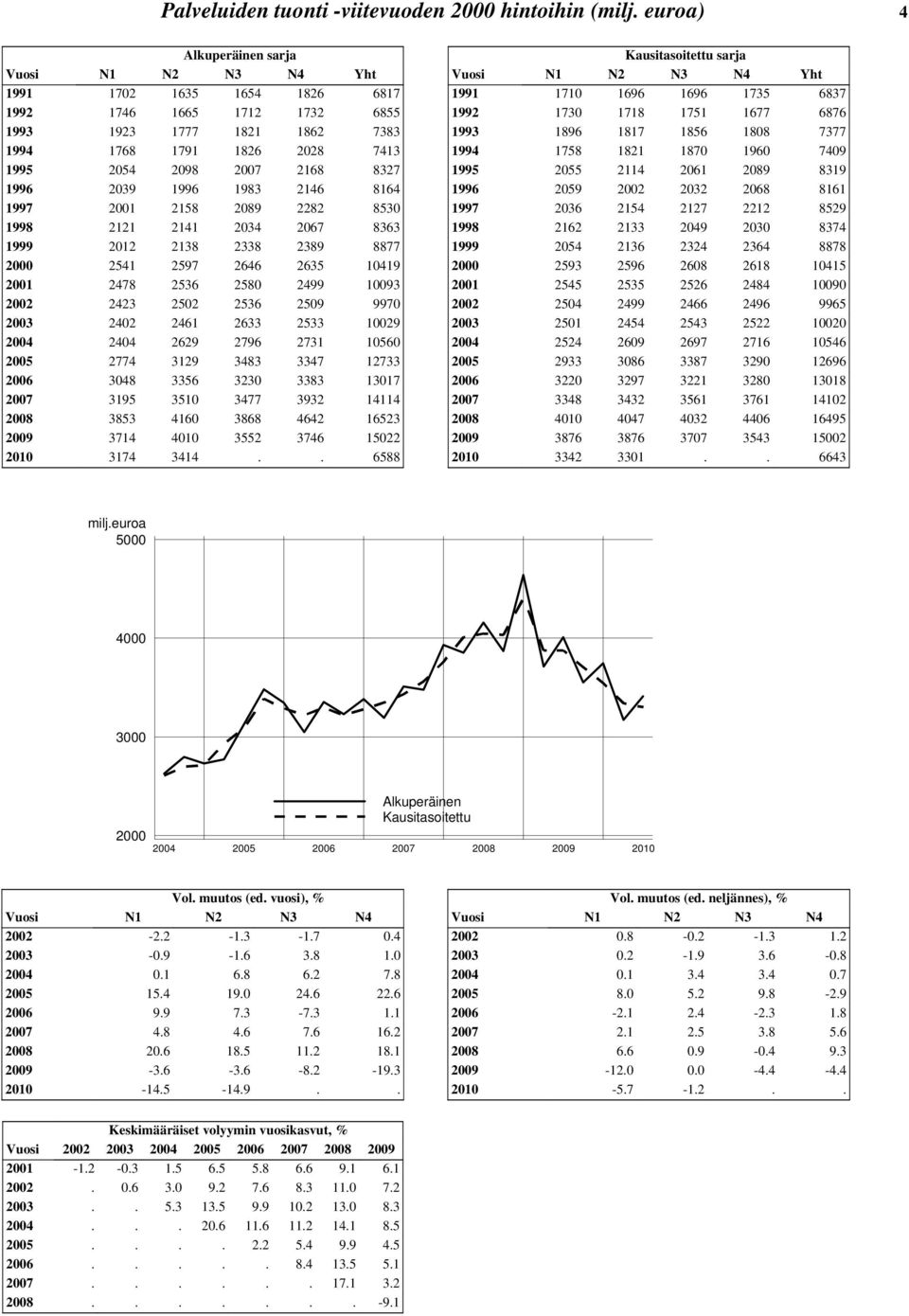 Palveluiden tuonti -viitevuoden 2000 hintoihin (milj. euroa) 4

Alkuperäinen sarja

| Vuosi | N1 | N2 | N3 | N4 | Yht |
|---|---|---|---|---|---|
| 1991 | 1702 | 1635 | 1654 | 1826 | 6817 |
| 1992 | 1746 | 1665 | 1712 | 1732 | 6855 |
| 1993 | 1923 | 1777 | 1821 | 1862 | 7383 |
| 1994 | 1768 | 1791 | 1826 | 2028 | 7413 |
| 1995 | 2054 | 2098 | 2007 | 2168 | 8327 |
| 1996 | 2039 | 1996 | 1983 | 2146 | 8164 |
| 1997 | 2001 | 2158 | 2089 | 2282 | 8530 |
| 1998 | 2121 | 2141 | 2034 | 2067 | 8363 |
| 1999 | 2012 | 2138 | 2338 | 2389 | 8877 |
| 2000 | 2541 | 2597 | 2646 | 2635 | 10419 |
| 2001 | 2478 | 2536 | 2580 | 2499 | 10093 |
| 2002 | 2423 | 2502 | 2536 | 2509 | 9970 |
| 2003 | 2402 | 2461 | 2633 | 2533 | 10029 |
| 2004 | 2404 | 2629 | 2796 | 2731 | 10560 |
| 2005 | 2774 | 3129 | 3483 | 3347 | 12733 |
| 2006 | 3048 | 3356 | 3230 | 3383 | 13017 |
| 2007 | 3195 | 3510 | 3477 | 3932 | 14114 |
| 2008 | 3853 | 4160 | 3868 | 4642 | 16523 |
| 2009 | 3714 | 4010 | 3552 | 3746 | 15022 |
| 2010 | 3174 | 3414 | . | . | 6588 |

Kausitasoitettu sarja

| Vuosi | N1 | N2 | N3 | N4 | Yht |
|---|---|---|---|---|---|
| 1991 | 1710 | 1696 | 1696 | 1735 | 6837 |
| 1992 | 1730 | 1718 | 1751 | 1677 | 6876 |
| 1993 | 1896 | 1817 | 1856 | 1808 | 7377 |
| 1994 | 1758 | 1821 | 1870 | 1960 | 7409 |
| 1995 | 2055 | 2114 | 2061 | 2089 | 8319 |
| 1996 | 2059 | 2002 | 2032 | 2068 | 8161 |
| 1997 | 2036 | 2154 | 2127 | 2212 | 8529 |
| 1998 | 2162 | 2133 | 2049 | 2030 | 8374 |
| 1999 | 2054 | 2136 | 2324 | 2364 | 8878 |
| 2000 | 2593 | 2596 | 2608 | 2618 | 10415 |
| 2001 | 2545 | 2535 | 2526 | 2484 | 10090 |
| 2002 | 2504 | 2499 | 2466 | 2496 | 9965 |
| 2003 | 2501 | 2454 | 2543 | 2522 | 10020 |
| 2004 | 2524 | 2609 | 2697 | 2716 | 10546 |
| 2005 | 2933 | 3086 | 3387 | 3290 | 12696 |
| 2006 | 3220 | 3297 | 3221 | 3280 | 13018 |
| 2007 | 3348 | 3432 | 3561 | 3761 | 14102 |
| 2008 | 4010 | 4047 | 4032 | 4406 | 16495 |
| 2009 | 3876 | 3876 | 3707 | 3543 | 15002 |
| 2010 | 3342 | 3301 | . | . | 6643 |

milj.euroa
5000
4000
3000
2000
Alkuperäinen
Kausitasoitettu
2004 2005 2006 2007 2008 2009 2010

Vol. muutos (ed. vuosi), %

| Vuosi | N1 | N2 | N3 | N4 |
|---|---|---|---|---|
| 2002 | -2.2 | -1.3 | -1.7 | 0.4 |
| 2003 | -0.9 | -1.6 | 3.8 | 1.0 |
| 2004 | 0.1 | 6.8 | 6.2 | 7.8 |
| 2005 | 15.4 | 19.0 | 24.6 | 22.6 |
| 2006 | 9.9 | 7.3 | -7.3 | 1.1 |
| 2007 | 4.8 | 4.6 | 7.6 | 16.2 |
| 2008 | 20.6 | 18.5 | 11.2 | 18.1 |
| 2009 | -3.6 | -3.6 | -8.2 | -19.3 |
| 2010 | -14.5 | -14.9 | . | . |

Vol. muutos (ed. neljännes), %

| Vuosi | N1 | N2 | N3 | N4 |
|---|---|---|---|---|
| 2002 | 0.8 | -0.2 | -1.3 | 1.2 |
| 2003 | 0.2 | -1.9 | 3.6 | -0.8 |
| 2004 | 0.1 | 3.4 | 3.4 | 0.7 |
| 2005 | 8.0 | 5.2 | 9.8 | -2.9 |
| 2006 | -2.1 | 2.4 | -2.3 | 1.8 |
| 2007 | 2.1 | 2.5 | 3.8 | 5.6 |
| 2008 | 6.6 | 0.9 | -0.4 | 9.3 |
| 2009 | -12.0 | 0.0 | -4.4 | -4.4 |
| 2010 | -5.7 | -1.2 | . | . |

Keskimääräiset volyymin vuosikasvut, %

| Vuosi | 2002 | 2003 | 2004 | 2005 | 2006 | 2007 | 2008 | 2009 |
|---|---|---|---|---|---|---|---|---|
| 2001 | -1.2 | -0.3 | 1.5 | 6.5 | 5.8 | 6.6 | 9.1 | 6.1 |
| 2002 | . | 0.6 | 3.0 | 9.2 | 7.6 | 8.3 | 11.0 | 7.2 |
| 2003 | . | . | 5.3 | 13.5 | 9.9 | 10.2 | 13.0 | 8.3 |
| 2004 | . | . | . | 20.6 | 11.6 | 11.2 | 14.1 | 8.5 |
| 2005 | . | . | . | . | 2.2 | 5.4 | 9.9 | 4.5 |
| 2006 | . | . | . | . | . | 8.4 | 13.5 | 5.1 |
| 2007 | . | . | . | . | . | . | 17.1 | 3.2 |
| 2008 | . | . | . | . | . | . | . | -9.1 |